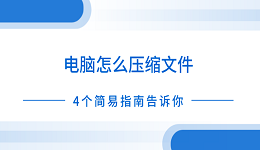 电脑怎么压缩文件

4个简易指南告诉你